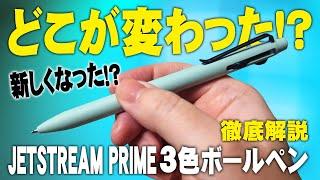 どこが変わった!?

新しくなった!?

徹底解説

JETSTREAM PRIME 3色ボールペン